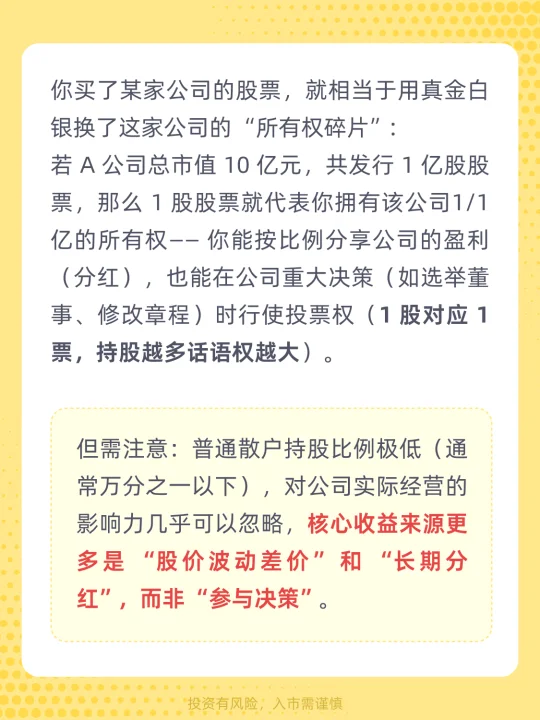 你买了某家公司的股票，就相当于用真金白银换了这家公司的“所有权碎片”：
若 A 公司总市值 10 亿元，共发行 1 亿股股票，那么 1 股股票就代表你拥有该公司1/1亿的所有权—— 你能按比例分享公司的盈利（分红），也能在公司重大决策（如选举董事、修改章程）时行使投票权（1 股对应 1 票，持股越多话语权越大）。

但需注意：普通散户持股比例极低（通常万分之一以下），对公司实际经营的影响力几乎可以忽略，核心收益来源更多是“股价波动差价”和“长期分红”，而非“参与决策”。

投资有风险，入市需谨慎